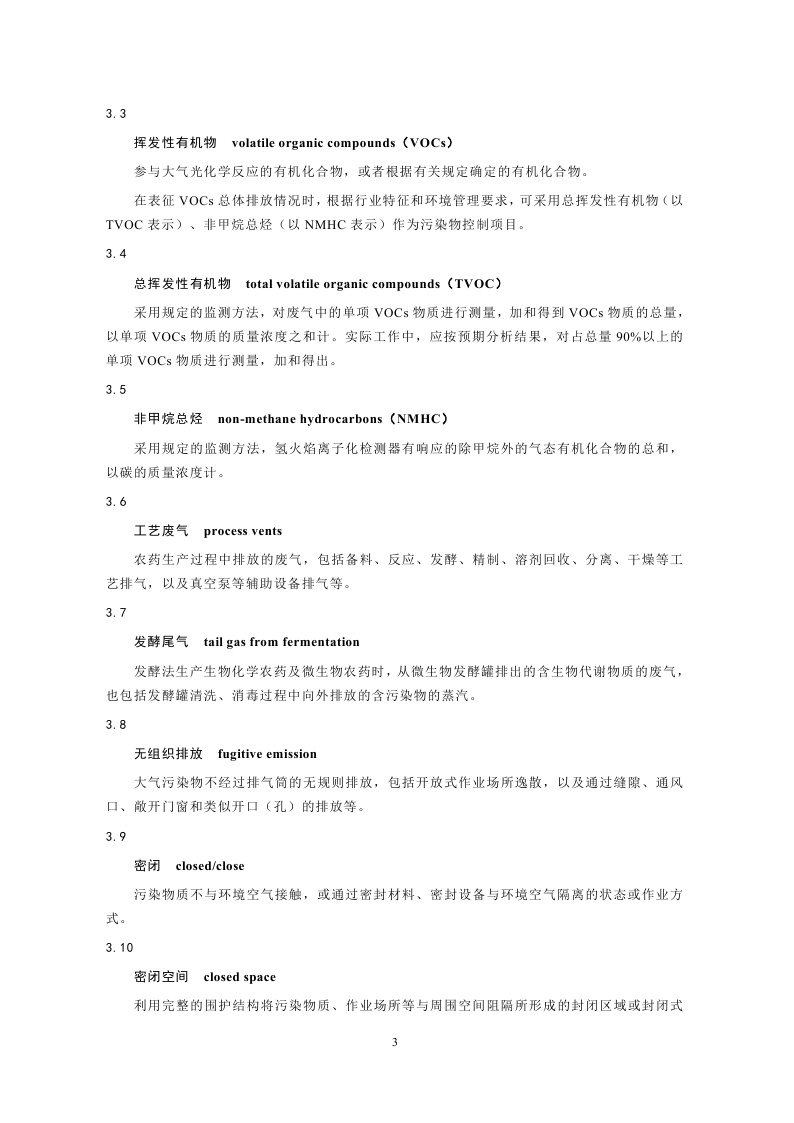 3.3

挥发性有机物 volatile organic compounds（VOCs）

参与大气光化学反应的有机化合物，或者根据有关规定确定的有机化合物。

在表征 VOCs 总体排放情况时，根据行业特征和环境管理要求，可采用总挥发性有机物（以 TVOC 表示）、非甲烷总烃（以 NMHC 表示）作为污染物控制项目。

3.4

总挥发性有机物 total volatile organic compounds（TVOC）

采用规定的监测方法，对废气中的单项 VOCs 物质进行测量，加和得到 VOCs 物质的总量，以单项 VOCs 物质的质量浓度之和计。实际工作中，应按预期分析结果，对占总量 90%以上的单项 VOCs 物质进行测量，加和得出。

3.5

非甲烷总烃 non-methane hydrocarbons（NMHC）

采用规定的监测方法，氢火焰离子化检测器有响应的除甲烷外的气态有机化合物的总和，以碳的质量浓度计。

3.6

工艺废气 process vents

农药生产过程中排放的废气，包括备料、反应、发酵、精制、溶剂回收、分离、干燥等工艺排气，以及真空泵等辅助设备排气等。

3.7

发酵尾气 tail gas from fermentation

发酵法生产生物化学农药及微生物农药时，从微生物发酵罐排出的含生物代谢物质的废气，也包括发酵罐清洗、消毒过程中向外排放的含污染物的蒸汽。

3.8

无组织排放 fugitive emission

大气污染物不经过排气筒的无规则排放，包括开放式作业场所逸散，以及通过缝隙、通风口、敞开门窗和类似开口（孔）的排放等。

3.9

密闭 closed/close

污染物质不与环境空气接触，或通过密封材料、密封设备与环境空气隔离的状态或作业方式。

3.10

密闭空间 closed space

利用完整的围护结构将污染物质、作业场所等与周围空间阻隔所形成的封闭区域或封闭式

3